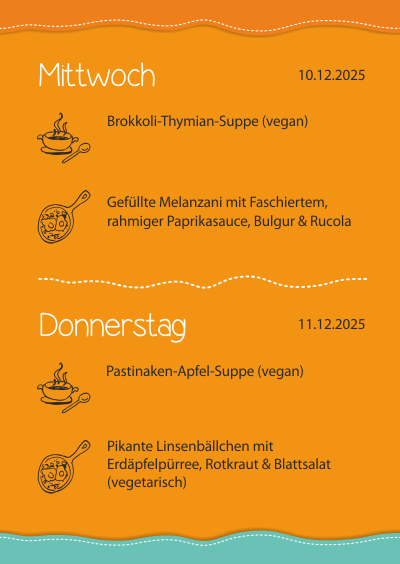 Mittwoch

10.12.2025

Brokkoli-Thymian-Suppe (vegan)

Gefüllte Melanzani mit Faschiertem, rahmiger Paprikasauce, Bulgur & Rucola

Donnerstag

11.12.2025

Pastinaken-Apfel-Suppe (vegan)

Pikante Linsenbällchen mit Erdäpfelpürree, Rotkraut & Blattsalat (vegetarisch)